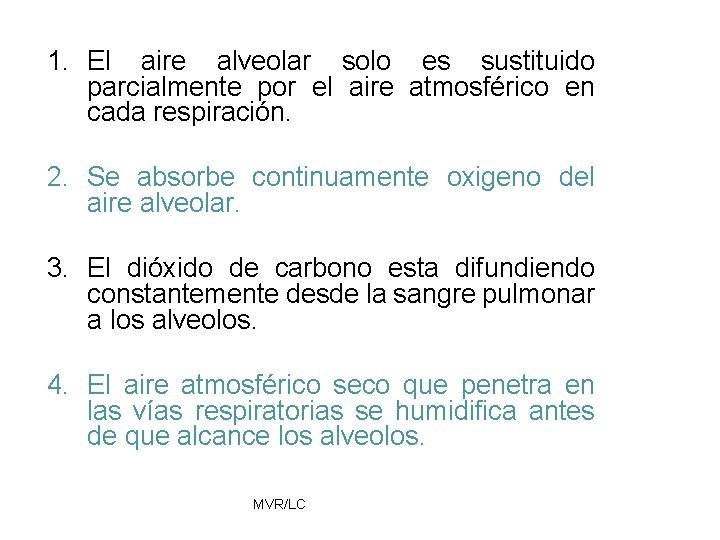 1. El aire alveolar solo es sustituido parcialmente por el aire atmosférico en cada respiración.

2. Se absorbe continuamente oxigeno del aire alveolar.

3. El dióxido de carbono esta difundiendo constantemente desde la sangre pulmonar a los alveolos.

4. El aire atmosférico seco que penetra en las vías respiratorias se humidifica antes de que alcance los alveolos.

MVR/LC